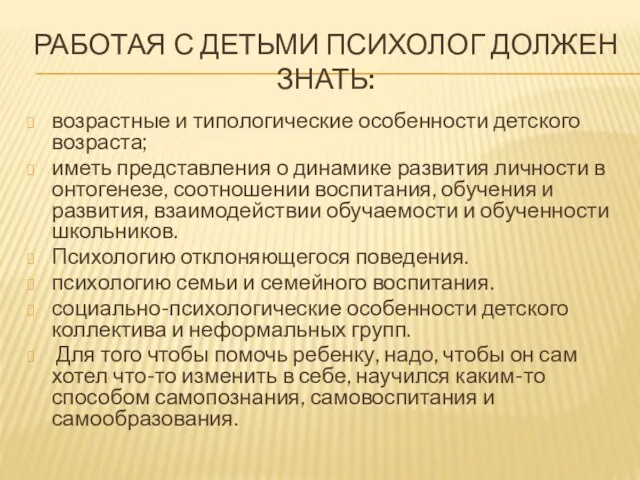 РАБОТАЯ С ДЕТЬМИ ПСИХОЛОГ ДОЛЖЕН ЗНАТЬ:

возрастные и типологические особенности детского возраста;

иметь представления о динамике развития личности в онтогенезе, соотношении воспитания, обучения и развития, взаимодействии обучаемости и обученности школьников.

Психологию отклоняющегося поведения.

психологию семьи и семейного воспитания.

социально-психологические особенности детского коллектива и неформальных групп.

Для того чтобы помочь ребенку, надо, чтобы он сам хотел что-то изменить в себе, научился каким-то способом самопознания, самовоспитания и самообразования.